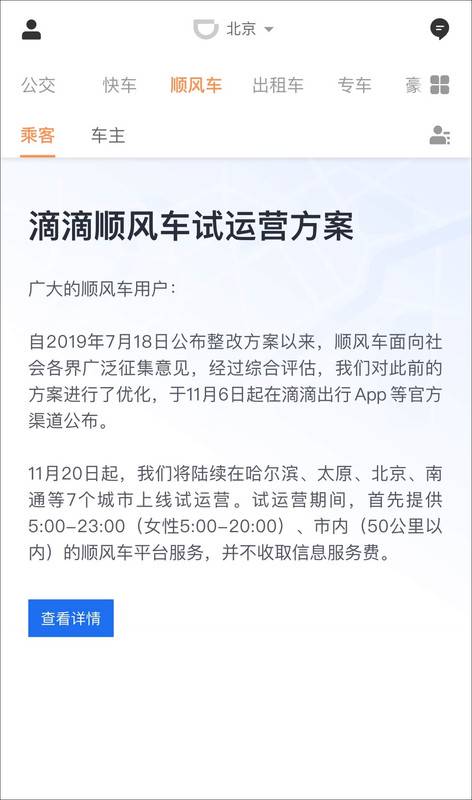 北京

公交　快车　顺风车　出租车　专车　豪

乘客　车主

滴滴顺风车试运营方案

广大的顺风车用户：

自2019年7月18日公布整改方案以来，顺风车面向社会各界广泛征集意见，经过综合评估，我们对此前的方案进行了优化，于11月6日起在滴滴出行 App 等官方渠道公布。

11月20日起，我们将陆续在哈尔滨、太原、北京、南通等7个城市上线试运营。试运营期间，首先提供5:00-23:00（女性5:00-20:00）、市内（50公里以内）的顺风车平台服务，并不收取信息服务费。

查看详情